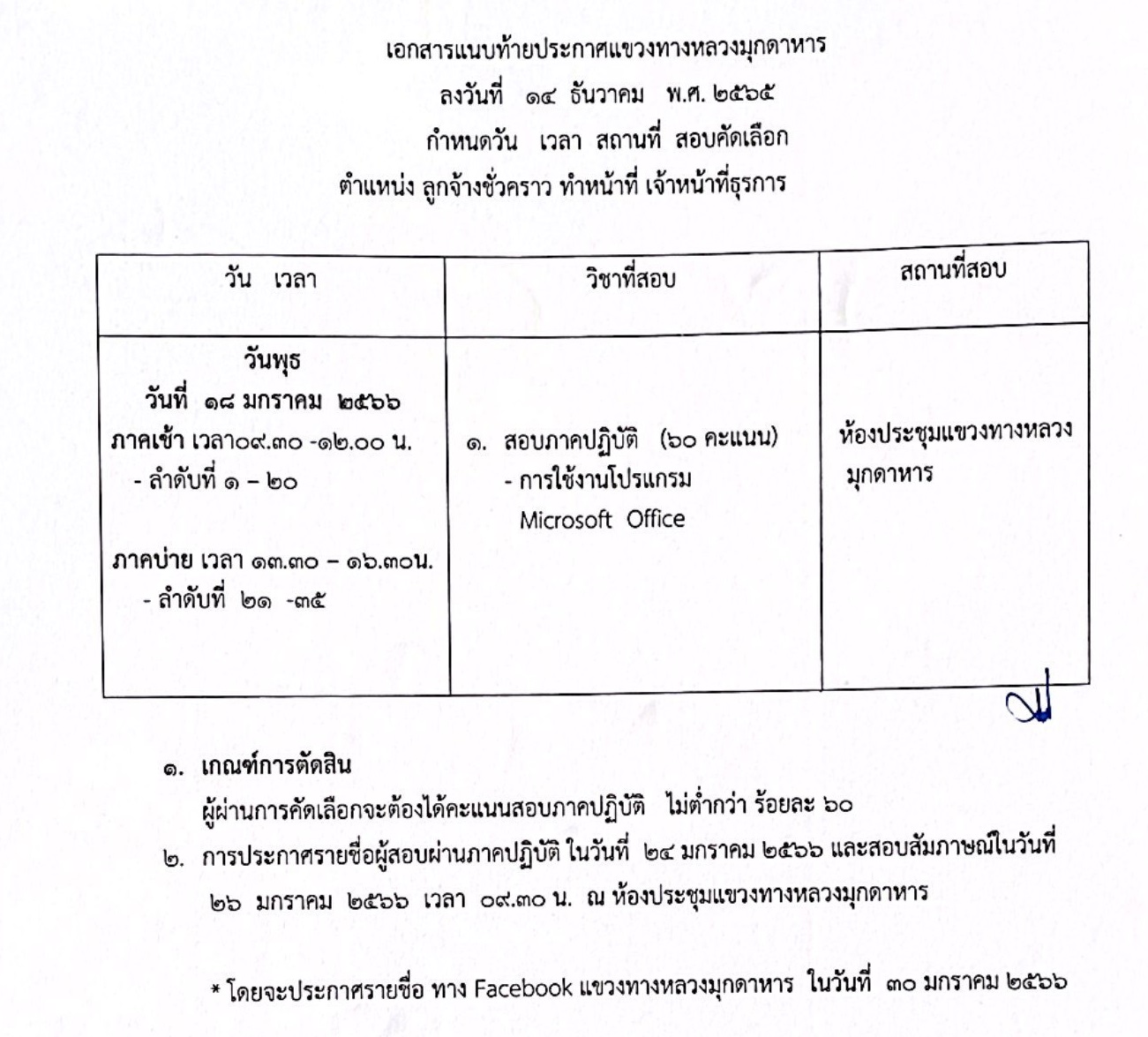 เอกสารแนบท้ายประกาศแขวงทางหลวงมุกดาหาร
ลงวันที่ ๑๔ ธันวาคม พ.ศ. ๒๕๖๕
กำหนดวัน เวลา สถานที่ สอบคัดเลือก
ตำแหน่ง ลูกจ้างชั่วคราว ทำหน้าที่ เจ้าหน้าที่ธุรการ

| วัน เวลา | วิชาที่สอบ | สถานที่สอบ |
|---|---|---|
| วันพุธ วันที่ ๑๘ มกราคม ๒๕๖๖ ภาคเช้า เวลา๐๙.๓๐ -๑๒.๐๐ น. - ลำดับที่ ๑ – ๒๐ ภาคบ่าย เวลา ๑๓.๓๐ – ๑๖.๓๐น. - ลำดับที่ ๒๑ -๓๕ | ๑. สอบภาคปฏิบัติ (๖๐ คะแนน) - การใช้งานโปรแกรม Microsoft Office | ห้องประชุมแขวงทางหลวงมุกดาหาร |

๑. เกณฑ์การตัดสิน
ผู้ผ่านการคัดเลือกจะต้องได้คะแนนสอบภาคปฏิบัติ ไม่ต่ำกว่า ร้อยละ ๖๐
๒. การประกาศรายชื่อผู้สอบผ่านภาคปฏิบัติ ในวันที่ ๒๔ มกราคม ๒๕๖๖ และสอบสัมภาษณ์ในวันที่ ๒๖ มกราคม ๒๕๖๖ เวลา ๐๙.๓๐ น. ณ ห้องประชุมแขวงทางหลวงมุกดาหาร

* โดยจะประกาศรายชื่อ ทาง Facebook แขวงทางหลวงมุกดาหาร ในวันที่ ๓๐ มกราคม ๒๕๖๖